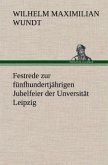 WILHELM MAXIMILIAN WUNDT

Festrede zur fünfhundertjährigen Jubelfeier der Unversität Leipzig